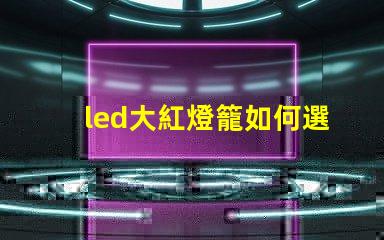 led大紅燈籠如何選